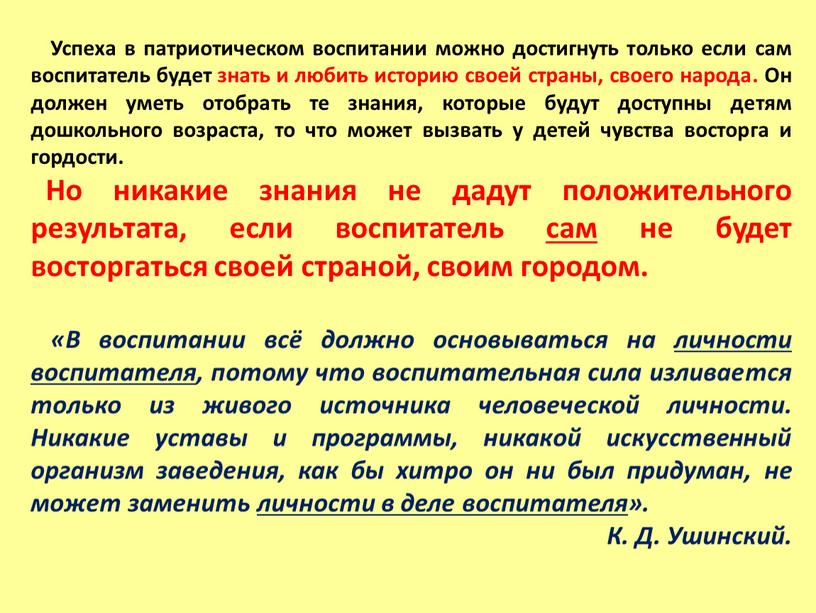 Успеха в патриотическом воспитании можно достигнуть только если сам воспитатель будет знать и любить историю своей страны, своего народа. Он должен уметь отобрать те знания, которые будут доступны детям дошкольного возраста, то что может вызвать у детей чувства восторга и гордости.

Но никакие знания не дадут положительного результата, если воспитатель сам не будет восторгаться своей страной, своим городом.

«В воспитании всё должно основываться на личности воспитателя, потому что воспитательная сила изливается только из живого источника человеческой личности. Никакие уставы и программы, никакой искусственный организм заведения, как бы хитро он ни был придуман, не может заменить личности в деле воспитателя».

К. Д. Ушинский.